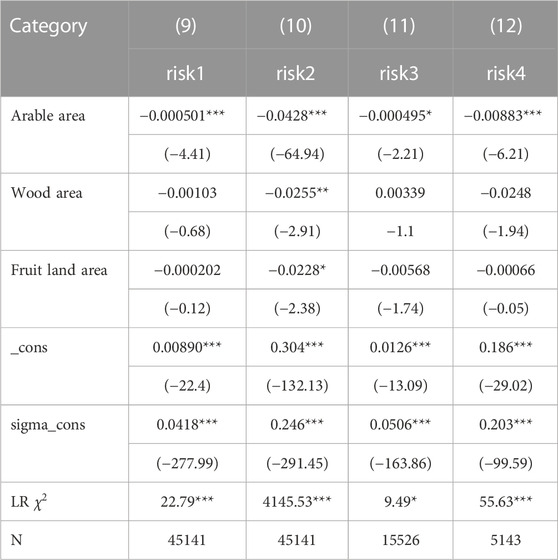 | Category | (9) | (10) | (11) | (12) |
|---|---|---|---|---|
| | risk1 | risk2 | risk3 | risk4 |
| Arable area | −0.000501*** | −0.0428*** | −0.000495* | −0.00883*** |
| | (−4.41) | (−64.94) | (−2.21) | (−6.21) |
| Wood area | −0.00103 | −0.0255** | 0.00339 | −0.0248 |
| | (−0.68) | (−2.91) | −1.1 | (−1.94) |
| Fruit land area | −0.000202 | −0.0228* | −0.00568 | −0.00066 |
| | (−0.12) | (−2.38) | (−1.74) | (−0.05) |
| _cons | 0.00890*** | 0.304*** | 0.0126*** | 0.186*** |
| | (−22.4) | (−132.13) | (−13.09) | (−29.02) |
| sigma_cons | 0.0418*** | 0.246*** | 0.0506*** | 0.203*** |
| | (−277.99) | (−291.45) | (−163.86) | (−99.59) |
| LR $\chi^2$ | 22.79*** | 4145.53*** | 9.49* | 55.63*** |
| N | 45141 | 45141 | 15526 | 5143 |